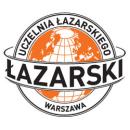 UCZELNIA ŁAZARSKIEGO
ŁAZARSKI
WARSZAWA